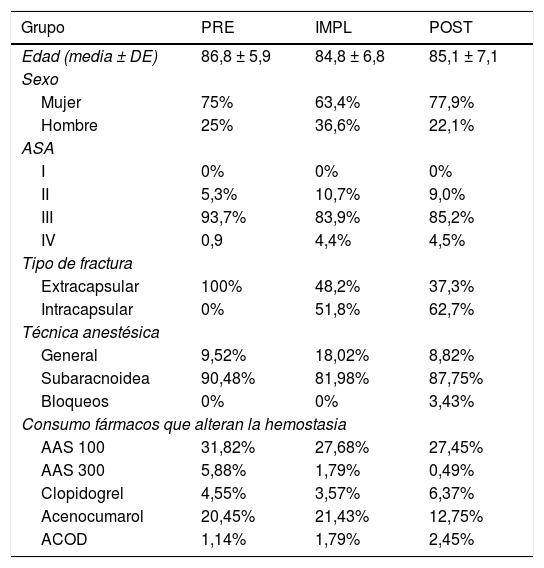 | Grupo | PRE | IMPL | POST |
|---|---|---|---|
| Edad (media ± DE) | 86,8 ± 5,9 | 84,8 ± 6,8 | 85,1 ± 7,1 |
| Sexo | | | |
| Mujer | 75% | 63,4% | 77,9% |
| Hombre | 25% | 36,6% | 22,1% |
| ASA | | | |
| I | 0% | 0% | 0% |
| II | 5,3% | 10,7% | 9,0% |
| III | 93,7% | 83,9% | 85,2% |
| IV | 0,9 | 4,4% | 4,5% |
| Tipo de fractura | | | |
| Extracapsular | 100% | 48,2% | 37,3% |
| Intracapsular | 0% | 51,8% | 62,7% |
| Técnica anestésica | | | |
| General | 9,52% | 18,02% | 8,82% |
| Subaracnoidea | 90,48% | 81,98% | 87,75% |
| Bloqueos | 0% | 0% | 3,43% |
| Consumo fármacos que alteran la hemostasia | | | |
| AAS 100 | 31,82% | 27,68% | 27,45% |
| AAS 300 | 5,88% | 1,79% | 0,49% |
| Clopidogrel | 4,55% | 3,57% | 6,37% |
| Acenocumarol | 20,45% | 21,43% | 12,75% |
| ACOD | 1,14% | 1,79% | 2,45% |